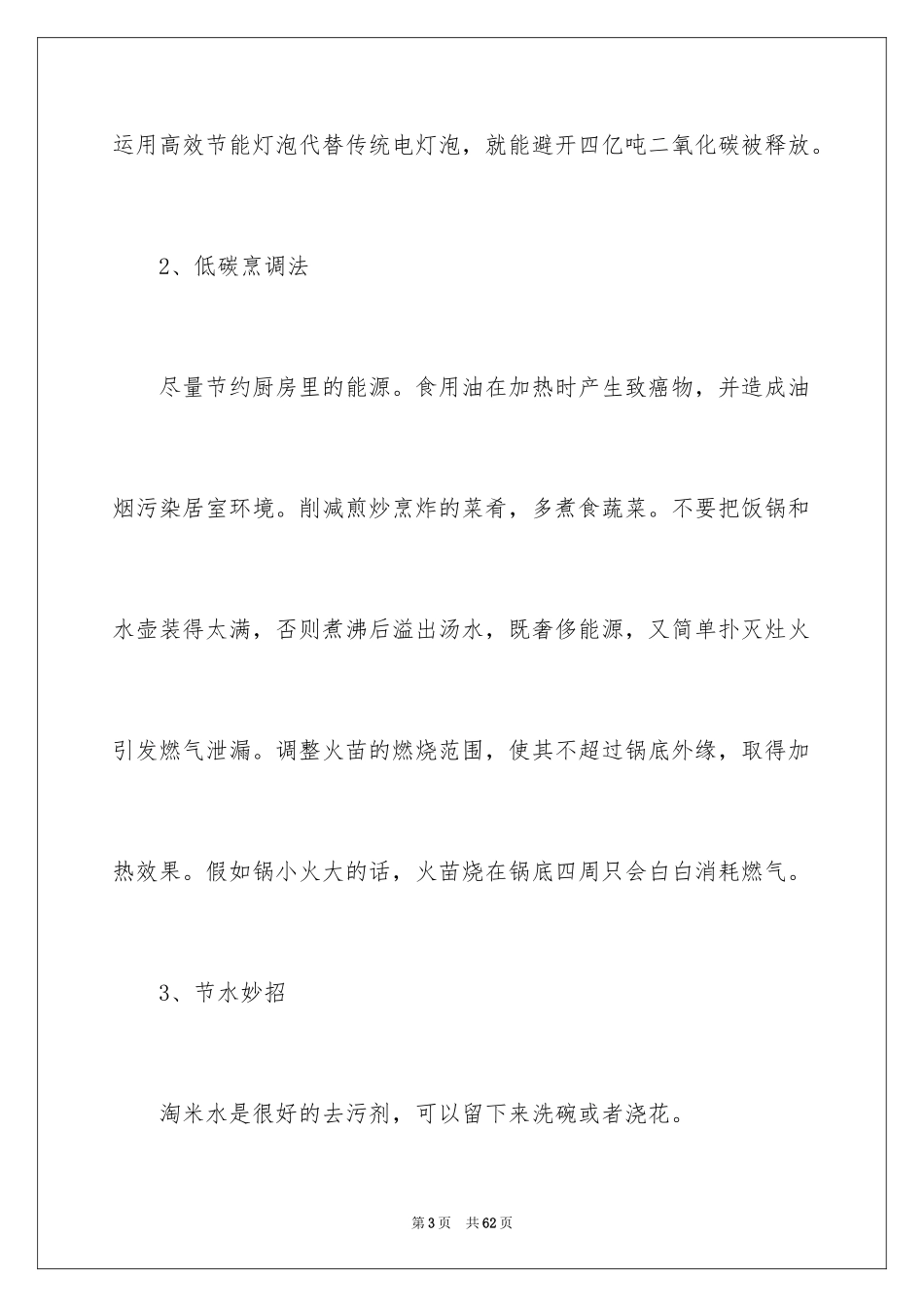 运用高效节能灯泡代替传统电灯泡，就能避开四亿吨二氧化碳被释放。

2、低碳烹调法

尽量节约厨房里的能源。食用油在加热时产生致癌物，并造成油烟污染居室环境。削减煎炒烹炸的菜肴，多煮食蔬菜。不要把饭锅和水壶装得太满，否则煮沸后溢出汤水，既奢侈能源，又简单扑灭灶火引发燃气泄漏。调整火苗的燃烧范围，使其不超过锅底外缘，取得加热效果。假如锅小火大的话，火苗烧在锅底四周只会白白消耗燃气。

3、节水妙招

淘米水是很好的去污剂，可以留下来洗碗或者浇花。

第3页　共62页